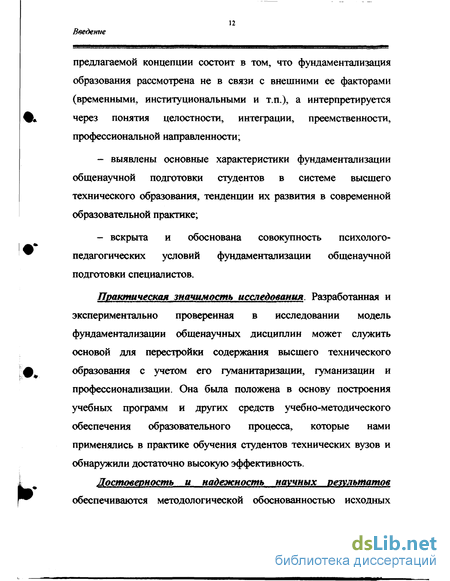 12

Введение

предлагаемой концепции состоит в том, что фундаментализация образования рассмотрена не в связи с внешними ее факторами (временными, институциональными и т.п.), а интерпретируется через понятия целостности, интеграции, преемственности, профессиональной направленности;

– выявлены основные характеристики фундаментализации общенаучной подготовки студентов в системе высшего технического образования, тенденции их развития в современной образовательной практике;

– вскрыта и обоснована совокупность психолого-педагогических условий фундаментализации общенаучной подготовки специалистов.

Практическая значимость исследования. Разработанная и экспериментально проверенная в исследовании модель фундаментализации общенаучных дисциплин может служить основой для перестройки содержания высшего технического образования с учетом его гуманитаризации, гуманизации и профессионализации. Она была положена в основу построения учебных программ и других средств учебно-методического обеспечения образовательного процесса, которые нами применялись в практике обучения студентов технических вузов и обнаружили достаточно высокую эффективность.

Достоверность и надежность научных результатов обеспечиваются методологической обоснованностью исходных

dsLib.net
библиотека диссертаций